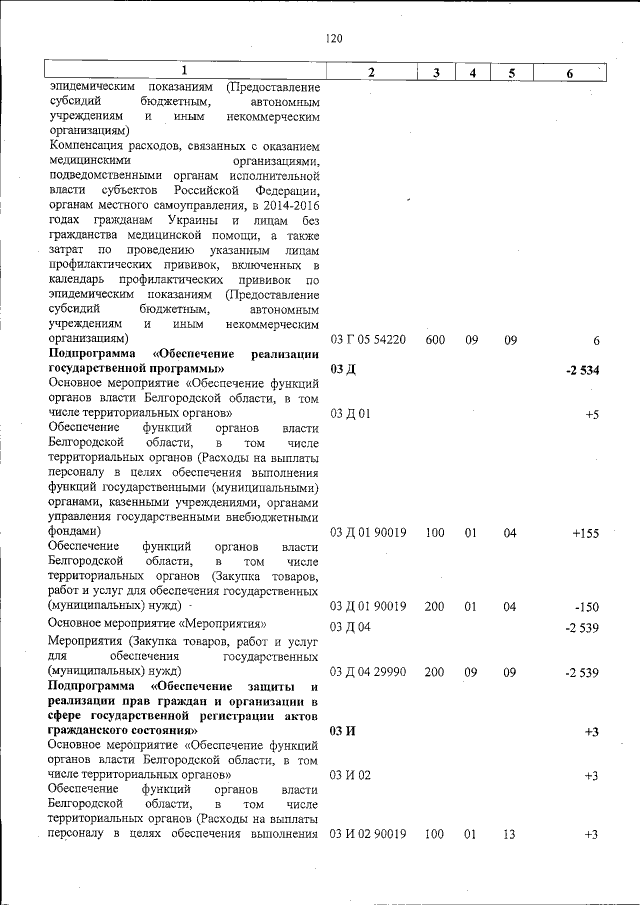 120

| 1 | 2 | 3 | 4 | 5 | 6 |
|---|---|---|---|---|---|
| эпидемическим показаниям (Предоставление субсидий бюджетным, автономным учреждениям и иным некоммерческим организациям) | | | | | |
| Компенсация расходов, связанных с оказанием медицинскими организациями, подведомственными органам исполнительной власти субъектов Российской Федерации, органам местного самоуправления, в 2014-2016 годах гражданам Украины и лицам без гражданства медицинской помощи, а также затрат по проведению указанным лицам профилактических прививок, включенных в календарь профилактических прививок по эпидемическим показаниям (Предоставление субсидий бюджетным, автономным учреждениям и иным некоммерческим организациям) | 03 Г 05 54220 | 600 | 09 | 09 | 6 |
| **Подпрограмма «Обеспечение реализации государственной программы»** | **03 Д** | | | | **-2 534** |
| Основное мероприятие «Обеспечение функций органов власти Белгородской области, в том числе территориальных органов» | 03 Д 01 | | | | +5 |
| Обеспечение функций органов власти Белгородской области, в том числе территориальных органов (Расходы на выплаты персоналу в целях обеспечения выполнения функций государственными (муниципальными) органами, казенными учреждениями, органами управления государственными внебюджетными фондами) | 03 Д 01 90019 | 100 | 01 | 04 | +155 |
| Обеспечение функций органов власти Белгородской области, в том числе территориальных органов (Закупка товаров, работ и услуг для обеспечения государственных (муниципальных) нужд) | 03 Д 01 90019 | 200 | 01 | 04 | -150 |
| Основное мероприятие «Мероприятия» | 03 Д 04 | | | | -2 539 |
| Мероприятия (Закупка товаров, работ и услуг для обеспечения государственных (муниципальных) нужд) | 03 Д 04 29990 | 200 | 09 | 09 | -2 539 |
| **Подпрограмма «Обеспечение защиты и реализации прав граждан и организации в сфере государственной регистрации актов гражданского состояния»** | **03 И** | | | | **+3** |
| Основное мероприятие «Обеспечение функций органов власти Белгородской области, в том числе территориальных органов» | 03 И 02 | | | | +3 |
| Обеспечение функций органов власти Белгородской области, в том числе территориальных органов (Расходы на выплаты персоналу в целях обеспечения выполнения | 03 И 02 90019 | 100 | 01 | 13 | +3 |